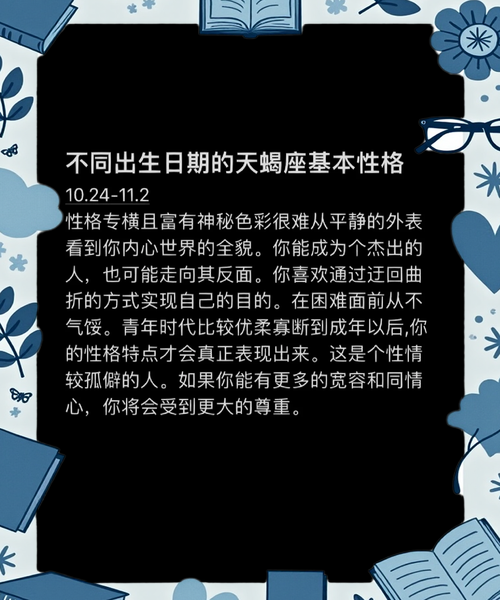 不同出生日期的天蝎座基本性格

10.24-11.2
性格专横且富有神秘色彩很难从平静的外表看到你内心世界的全貌。你能成为个杰出的人，也可能走向其反面。你喜欢通过迂回曲折的方式实现自己的目的。在困难面前从不气馁。青年时代比较优柔寡断到成年以后,你的性格特点才会真正表现出来。这是个性情较孤僻的人。如果你能有更多的宽容和同情心，你将会受到更大的尊重。